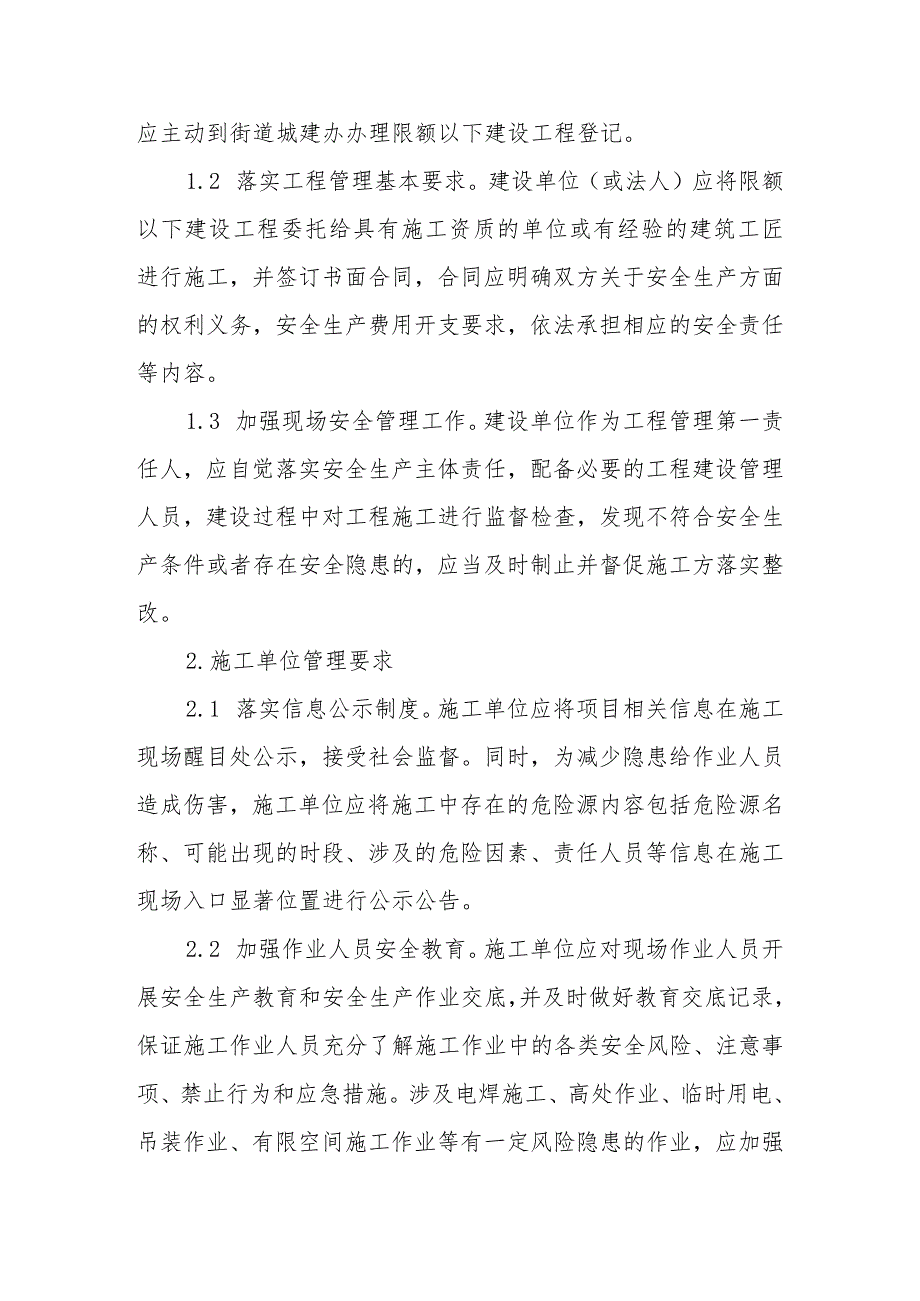 应主动到街道城建办办理限额以下建设工程登记。

1.2 落实工程管理基本要求。建设单位（或法人）应将限额以下建设工程委托给具有施工资质的单位或有经验的建筑工匠进行施工，并签订书面合同，合同应明确双方关于安全生产方面的权利义务，安全生产费用开支要求，依法承担相应的安全责任等内容。

1.3 加强现场安全管理工作。建设单位作为工程管理第一责任人，应自觉落实安全生产主体责任，配备必要的工程建设管理人员，建设过程中对工程施工进行监督检查，发现不符合安全生产条件或者存在安全隐患的，应当及时制止并督促施工方落实整改。

2.施工单位管理要求

2.1 落实信息公示制度。施工单位应将项目相关信息在施工现场醒目处公示，接受社会监督。同时，为减少隐患给作业人员造成伤害，施工单位应将施工中存在的危险源内容包括危险源名称、可能出现的时段、涉及的危险因素、责任人员等信息在施工现场入口显著位置进行公示公告。

2.2 加强作业人员安全教育。施工单位应对现场作业人员开展安全生产教育和安全生产作业交底，并及时做好教育交底记录，保证施工作业人员充分了解施工作业中的各类安全风险、注意事项、禁止行为和应急措施。涉及电焊施工、高处作业、临时用电、吊装作业、有限空间施工作业等有一定风险隐患的作业，应加强